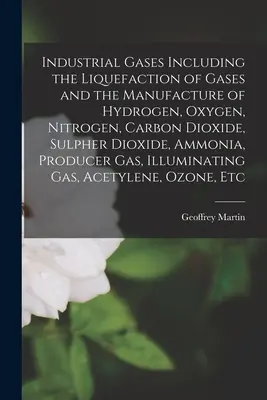 Industrial Gases Including the Liquefaction of Gases and the Manufacture of Hydrogen, Oxygen, Nitrogen, Carbon Dioxide, Sulpher Dioxide, Ammonia, Producer Gas, Illuminating Gas, Acetylene, Ozone, Etc

Geoffrey Martin